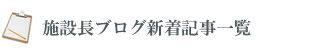 施設長ブログ新着記事一覧